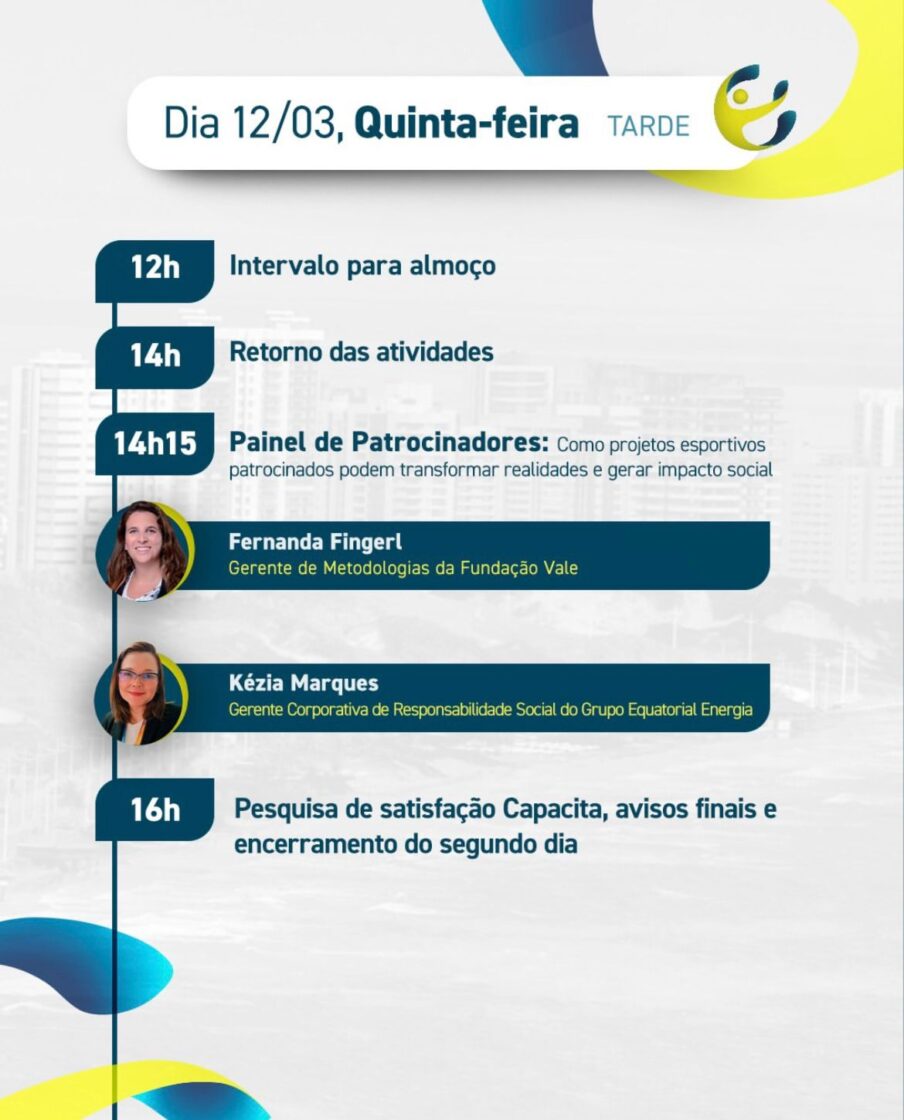 Dia 12/03, Quinta-feira TARDE

12h
Intervalo para almoço

14h
Retorno das atividades

14h15
Painel de Patrocinadores: Como projetos esportivos patrocinados podem transformar realidades e gerar impacto social

Fernanda Fingerl
Gerente de Metodologias da Fundação Vale

Kézia Marques
Gerente Corporativa de Responsabilidade Social do Grupo Equatorial Energia

16h
Pesquisa de satisfação Capacita, avisos finais e encerramento do segundo dia